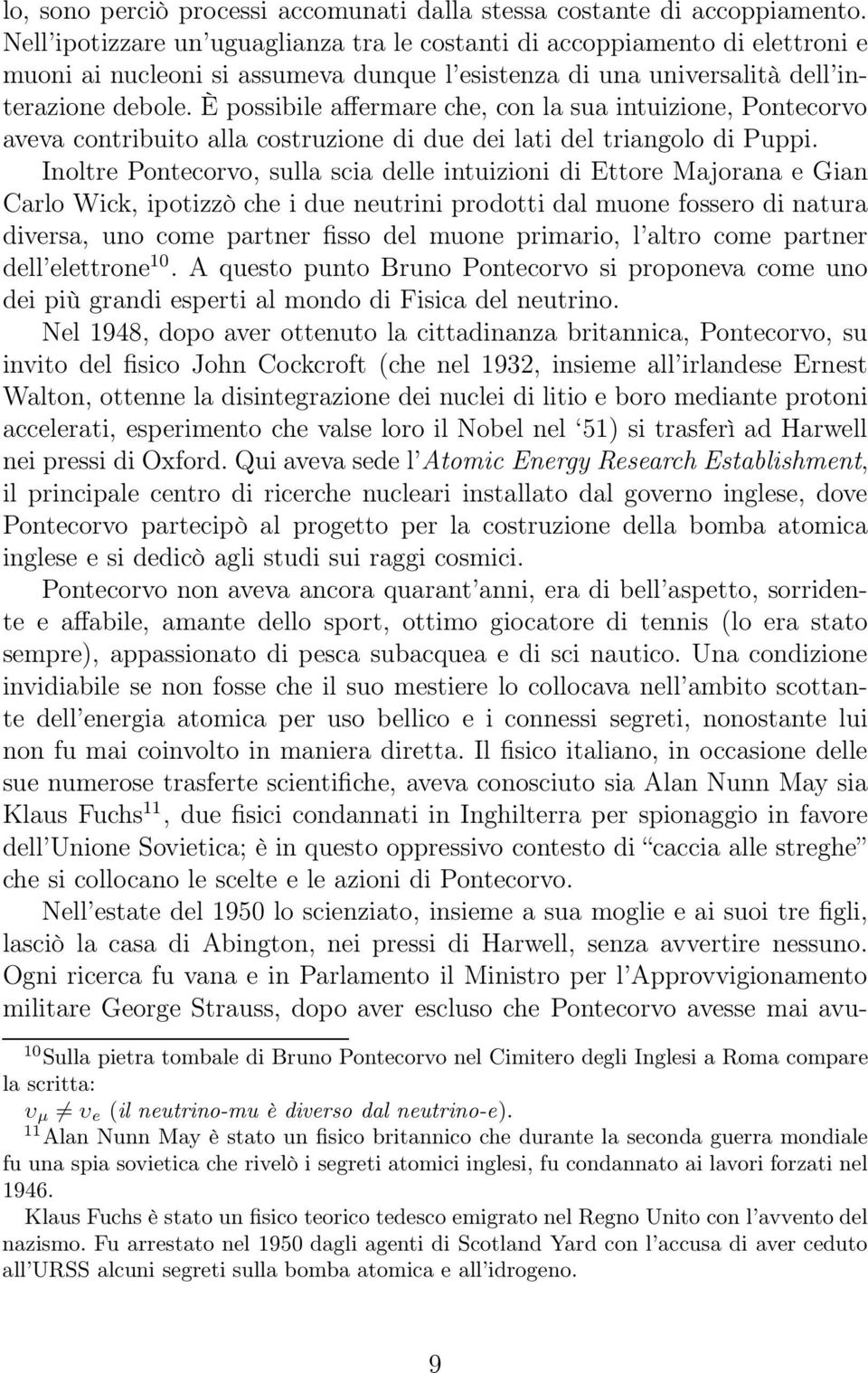 lo, sono perciò processi accomunati dalla stessa costante di accoppiamento. Nell'ipotizzare un'uguaglianza tra le costanti di accoppiamento di elettroni e muoni ai nucleoni si assumeva dunque l'esistenza di una universalità dell'interazione debole. È possibile affermare che, con la sua intuizione, Pontecorvo aveva contribuito alla costruzione di due dei lati del triangolo di Puppi.

Inoltre Pontecorvo, sulla scia delle intuizioni di Ettore Majorana e Gian Carlo Wick, ipotizzò che i due neutrini prodotti dal muone fossero di natura diversa, uno come partner fisso del muone primario, l'altro come partner dell'elettrone$^{10}$. A questo punto Bruno Pontecorvo si proponeva come uno dei più grandi esperti al mondo di Fisica del neutrino.

Nel 1948, dopo aver ottenuto la cittadinanza britannica, Pontecorvo, su invito del fisico John Cockcroft (che nel 1932, insieme all'irlandese Ernest Walton, ottenne la disintegrazione dei nuclei di litio e boro mediante protoni accelerati, esperimento che valse loro il Nobel nel '51) si trasferì ad Harwell nei pressi di Oxford. Qui aveva sede l'Atomic Energy Research Establishment, il principale centro di ricerche nucleari installato dal governo inglese, dove Pontecorvo partecipò al progetto per la costruzione della bomba atomica inglese e si dedicò agli studi sui raggi cosmici.

Pontecorvo non aveva ancora quarant'anni, era di bell'aspetto, sorridente e affabile, amante dello sport, ottimo giocatore di tennis (lo era stato sempre), appassionato di pesca subacquea e di sci nautico. Una condizione invidiabile se non fosse che il suo mestiere lo collocava nell'ambito scottante dell'energia atomica per uso bellico e i connessi segreti, nonostante lui non fu mai coinvolto in maniera diretta. Il fisico italiano, in occasione delle sue numerose trasferte scientifiche, aveva conosciuto sia Alan Nunn May sia Klaus Fuchs$^{11}$, due fisici condannati in Inghilterra per spionaggio in favore dell'Unione Sovietica; è in questo oppressivo contesto di "caccia alle streghe" che si collocano le scelte e le azioni di Pontecorvo.

Nell'estate del 1950 lo scienziato, insieme a sua moglie e ai suoi tre figli, lasciò la casa di Abington, nei pressi di Harwell, senza avvertire nessuno. Ogni ricerca fu vana e in Parlamento il Ministro per l'Approvvigionamento militare George Strauss, dopo aver escluso che Pontecorvo avesse mai avu-

$^{10}$Sulla pietra tombale di Bruno Pontecorvo nel Cimitero degli Inglesi a Roma compare la scritta:
$\upsilon_\mu \neq \upsilon_e$ (il neutrino-mu è diverso dal neutrino-e).

$^{11}$Alan Nunn May è stato un fisico britannico che durante la seconda guerra mondiale fu una spia sovietica che rivelò i segreti atomici inglesi, fu condannato ai lavori forzati nel 1946.

Klaus Fuchs è stato un fisico teorico tedesco emigrato nel Regno Unito con l'avvento del nazismo. Fu arrestato nel 1950 dagli agenti di Scotland Yard con l'accusa di aver ceduto all'URSS alcuni segreti sulla bomba atomica e all'idrogeno.

9